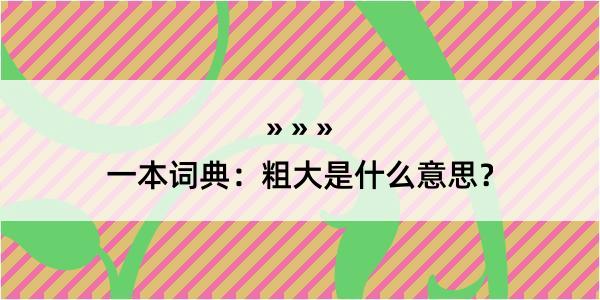 » » »

一本词典：粗大是什么意思？